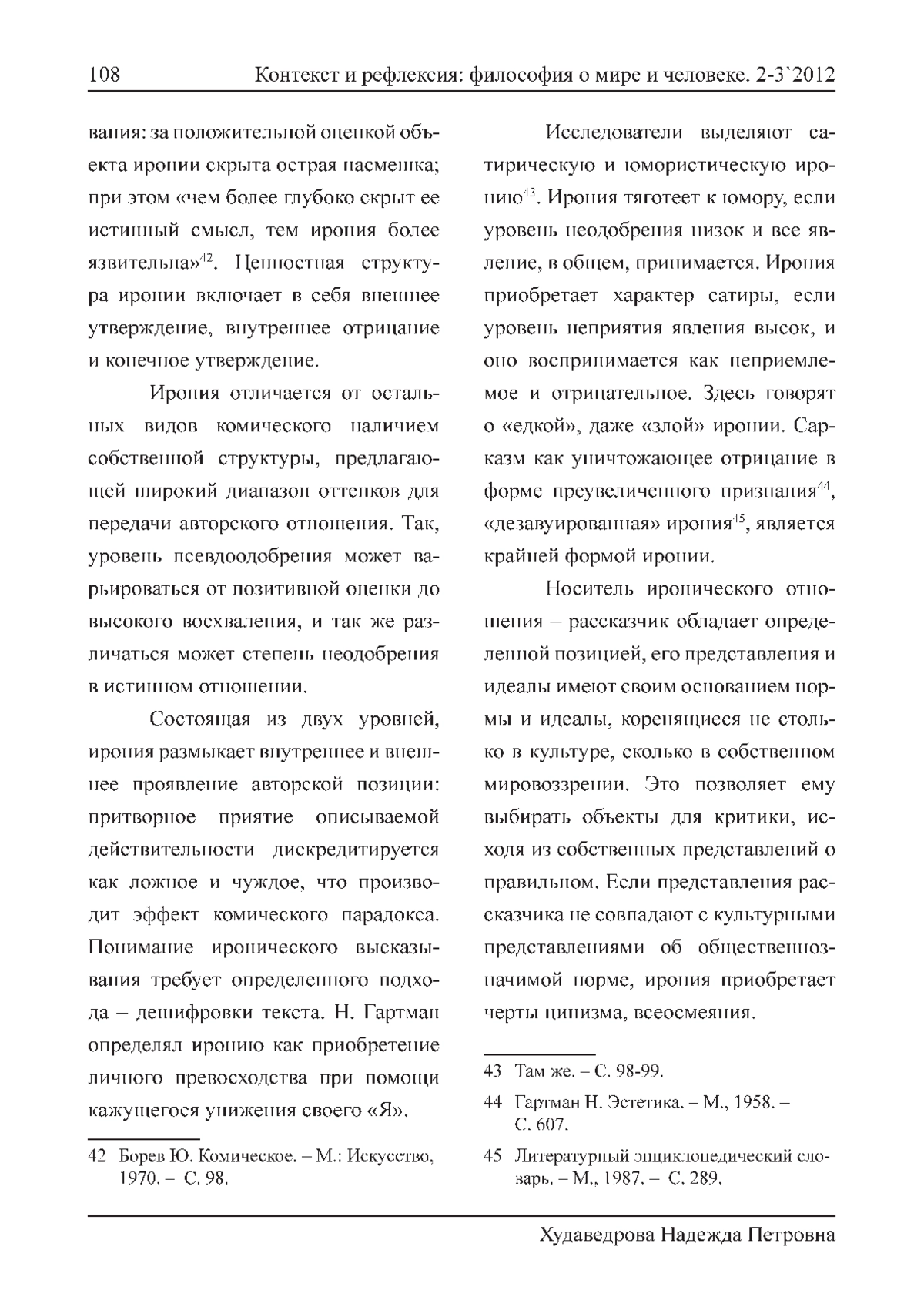 108 Контекст и рефлексия: философия о мире и человеке. 2-3`2012

вания: за положительной оценкой объекта иронии скрыта острая насмешка; при этом «чем более глубоко скрыт ее истинный смысл, тем ирония более язвительна»$^{42}$. Ценностная структура иронии включает в себя внешнее утверждение, внутреннее отрицание и конечное утверждение.

Ирония отличается от остальных видов комического наличием собственной структуры, предлагающей широкий диапазон оттенков для передачи авторского отношения. Так, уровень псевдоодобрения может варьироваться от позитивной оценки до высокого восхваления, и так же различаться может степень неодобрения в истинном отношении.

Состоящая из двух уровней, ирония размыкает внутреннее и внешнее проявление авторской позиции: притворное приятие описываемой действительности дискредитируется как ложное и чуждое, что производит эффект комического парадокса. Понимание иронического высказывания требует определенного подхода – дешифровки текста. Н. Гартман определял иронию как приобретение личного превосходства при помощи кажущегося унижения своего «Я».

42 Борев Ю. Комическое. – М.: Искусство, 1970. – С. 98.

Исследователи выделяют сатирическую и юмористическую иронию$^{43}$. Ирония тяготеет к юмору, если уровень неодобрения низок и все явление, в общем, принимается. Ирония приобретает характер сатиры, если уровень неприятия явления высок, и оно воспринимается как неприемлемое и отрицательное. Здесь говорят о «едкой», даже «злой» иронии. Сарказм как уничтожающее отрицание в форме преувеличенного признания$^{44}$, «дезавуированная» ирония$^{45}$, является крайней формой иронии.

Носитель иронического отношения – рассказчик обладает определенной позицией, его представления и идеалы имеют своим основанием нормы и идеалы, коренящиеся не столько в культуре, сколько в собственном мировоззрении. Это позволяет ему выбирать объекты для критики, исходя из собственных представлений о правильном. Если представления рассказчика не совпадают с культурными представлениями об общественнозначимой норме, ирония приобретает черты цинизма, всеосмеяния.

43 Там же. – С. 98-99.

44 Гартман Н. Эстетика. – М., 1958. – С. 607.

45 Литературный энциклопедический словарь. – М., 1987. – С. 289.

Худаведрова Надежда Петровна